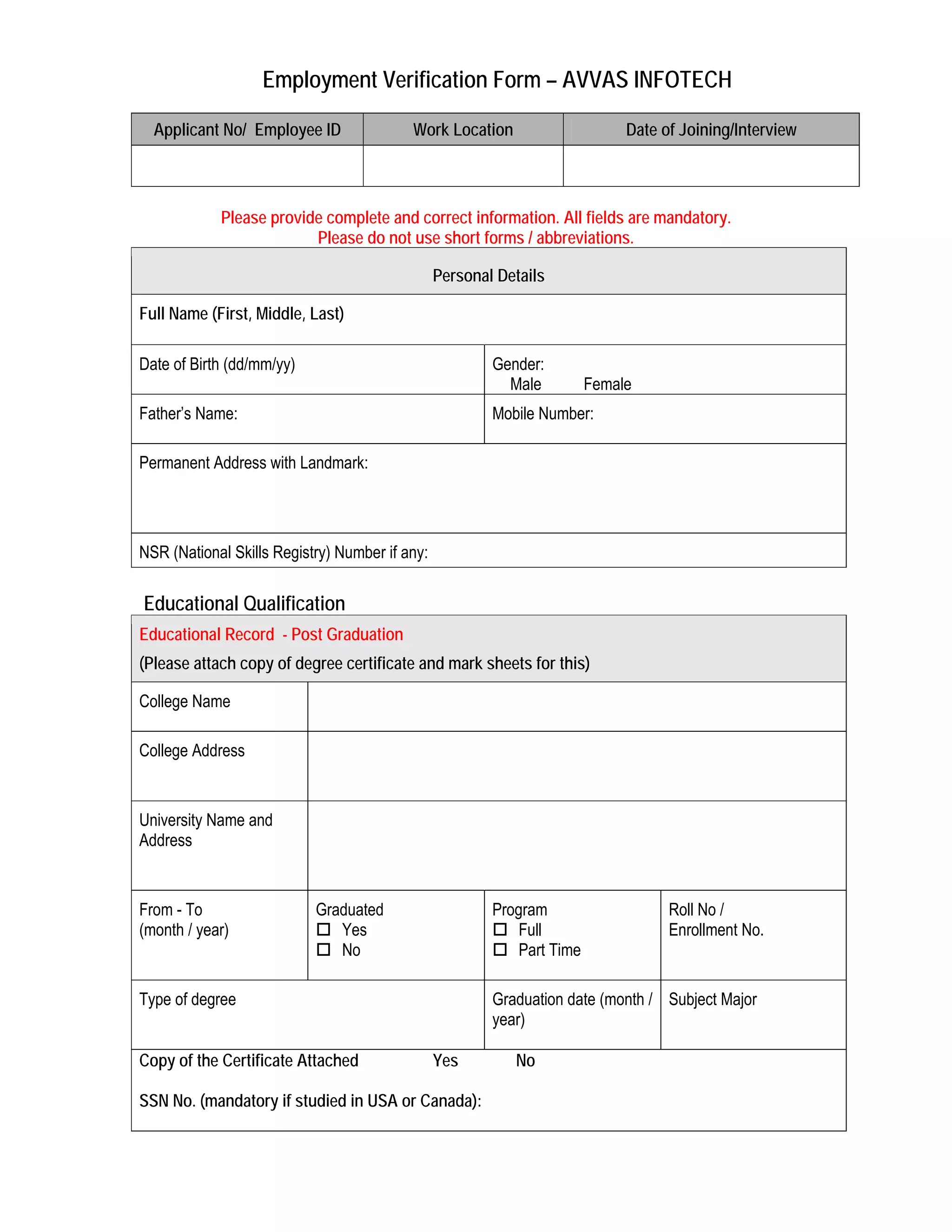 Employment Verification Form – AVVAS INFOTECH

| Applicant No/ Employee ID | Work Location | Date of Joining/Interview |
|---|---|---|
|  |  |  |

Please provide complete and correct information. All fields are mandatory.
Please do not use short forms / abbreviations.

Personal Details

Full Name (First, Middle, Last)

Date of Birth (dd/mm/yy)

Gender:
Male Female

Father's Name:

Mobile Number:

Permanent Address with Landmark:

NSR (National Skills Registry) Number if any:

Educational Qualification

Educational Record - Post Graduation

(Please attach copy of degree certificate and mark sheets for this)

College Name

College Address

University Name and Address

From - To
(month / year)

Graduated
☐ Yes
☐ No

Program
☐ Full
☐ Part Time

Roll No /
Enrollment No.

Type of degree

Graduation date (month / year)

Subject Major

Copy of the Certificate Attached Yes No

SSN No. (mandatory if studied in USA or Canada):